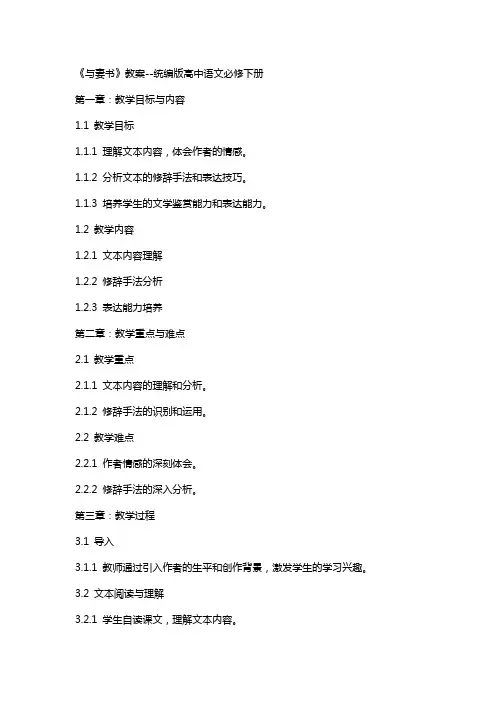 《与妻书》教案--统编版高中语文必修下册

第一章：教学目标与内容

1.1 教学目标

1.1.1 理解文本内容，体会作者的情感。

1.1.2 分析文本的修辞手法和表达技巧。

1.1.3 培养学生的文学鉴赏能力和表达能力。

1.2 教学内容

1.2.1 文本内容理解

1.2.2 修辞手法分析

1.2.3 表达能力培养

第二章：教学重点与难点

2.1 教学重点

2.1.1 文本内容的理解和分析。

2.1.2 修辞手法的识别和运用。

2.2 教学难点

2.2.1 作者情感的深刻体会。

2.2.2 修辞手法的深入分析。

第三章：教学过程

3.1 导入

3.1.1 教师通过引入作者的生平和创作背景，激发学生的学习兴趣。

3.2 文本阅读与理解

3.2.1 学生自读课文，理解文本内容。